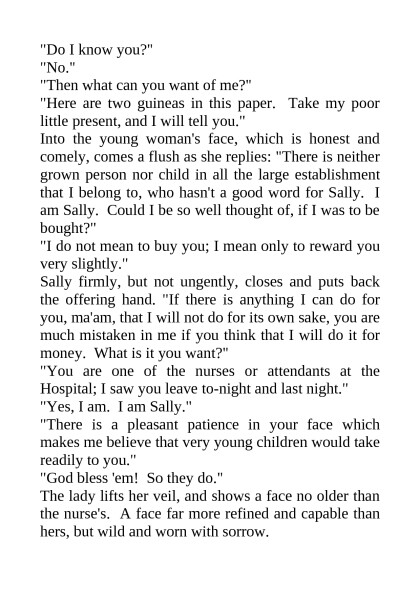 "Do I know you?"
"No."
"Then what can you want of me?"
"Here are two guineas in this paper. Take my poor little present, and I will tell you."
Into the young woman's face, which is honest and comely, comes a flush as she replies: "There is neither grown person nor child in all the large establishment that I belong to, who hasn't a good word for Sally. I am Sally. Could I be so well thought of, if I was to be bought?"
"I do not mean to buy you; I mean only to reward you very slightly."
Sally firmly, but not ungently, closes and puts back the offering hand. "If there is anything I can do for you, ma'am, that I will not do for its own sake, you are much mistaken in me if you think that I will do it for money. What is it you want?"
"You are one of the nurses or attendants at the Hospital; I saw you leave to-night and last night."
"Yes, I am. I am Sally."
"There is a pleasant patience in your face which makes me believe that very young children would take readily to you."
"God bless 'em! So they do."
The lady lifts her veil, and shows a face no older than the nurse's. A face far more refined and capable than hers, but wild and worn with sorrow.